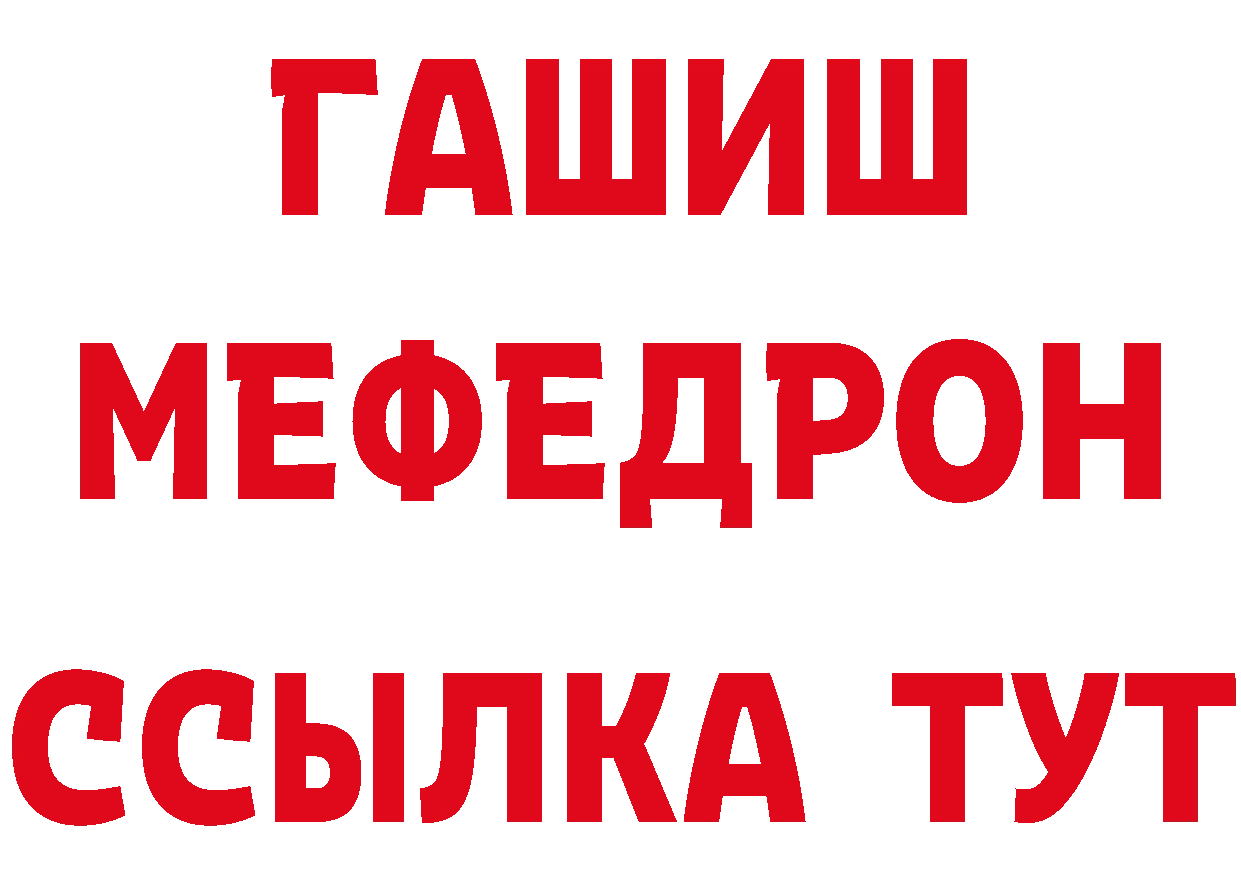 ГАШИШ
МЕФЕДРОН
ССЫЛКА ТУТ